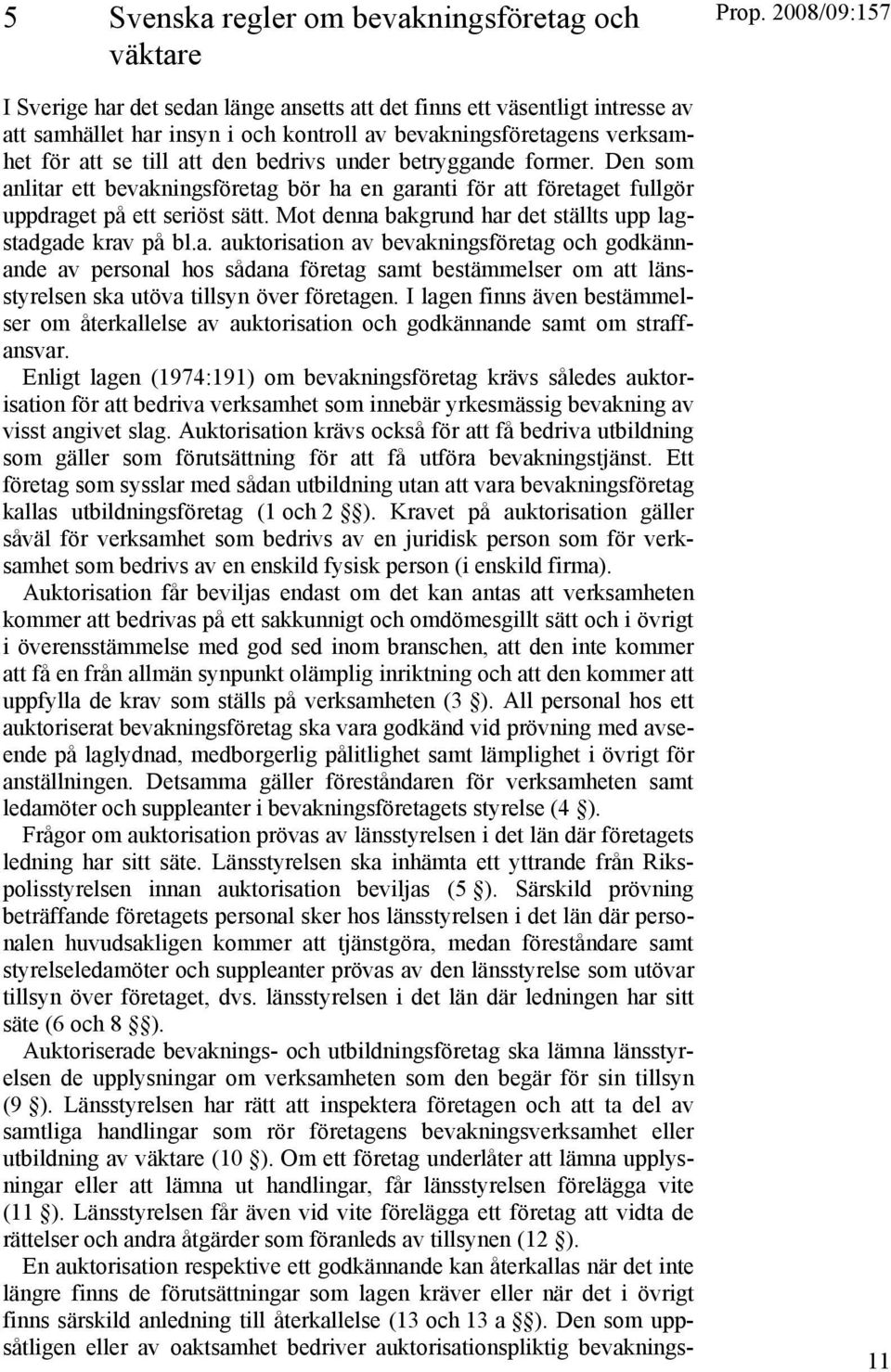 5 Svenska regler om bevakningsföretag och väktare

Prop. 2008/09:157

I Sverige har det sedan länge ansetts att det finns ett väsentligt intresse av att samhället har insyn i och kontroll av bevakningsföretagens verksamhet för att se till att den bedrivs under betryggande former. Den som anlitar ett bevakningsföretag bör ha en garanti för att företaget fullgör uppdraget på ett seriöst sätt. Mot denna bakgrund har det ställts upp lagstadgade krav på bl.a. auktorisation av bevakningsföretag och godkännande av personal hos sådana företag samt bestämmelser om att länsstyrelsen ska utöva tillsyn över företagen. I lagen finns även bestämmelser om återkallelse av auktorisation och godkännande samt om straffansvar.

Enligt lagen (1974:191) om bevakningsföretag krävs således auktorisation för att bedriva verksamhet som innebär yrkesmässig bevakning av visst angivet slag. Auktorisation krävs också för att få bedriva utbildning som gäller som förutsättning för att få utföra bevakningstjänst. Ett företag som sysslar med sådan utbildning utan att vara bevakningsföretag kallas utbildningsföretag (1 och 2 §). Kravet på auktorisation gäller såväl för verksamhet som bedrivs av en juridisk person som för verksamhet som bedrivs av en enskild fysisk person (i enskild firma).

Auktorisation får beviljas endast om det kan antas att verksamheten kommer att bedrivas på ett sakkunnigt och omdömesgillt sätt och i övrigt i överensstämmelse med god sed inom branschen, att den inte kommer att få en från allmän synpunkt olämplig inriktning och att den kommer att uppfylla de krav som ställs på verksamheten (3 §). All personal hos ett auktoriserat bevakningsföretag ska vara godkänd vid prövning med avseende på laglydnad, medborgerlig pålitlighet samt lämplighet i övrigt för anställningen. Detsamma gäller föreståndaren för verksamheten samt ledamöter och suppleanter i bevakningsföretagets styrelse (4 §).

Frågor om auktorisation prövas av länsstyrelsen i det län där företagets ledning har sitt säte. Länsstyrelsen ska inhämta ett yttrande från Rikspolisstyrelsen innan auktorisation beviljas (5 §). Särskild prövning beträffande företagets personal sker hos länsstyrelsen i det län där personalen huvudsakligen kommer att tjänstgöra, medan föreståndare samt styrelseledamöter och suppleanter prövas av den länsstyrelse som utövar tillsyn över företaget, dvs. länsstyrelsen i det län där ledningen har sitt säte (6 och 8 §).

Auktoriserade bevaknings- och utbildningsföretag ska lämna länsstyrelsen de upplysningar om verksamheten som den begär för sin tillsyn (9 §). Länsstyrelsen har rätt att inspektera företagen och att ta del av samtliga handlingar som rör företagens bevakningsverksamhet eller utbildning av väktare (10 §). Om ett företag underlåter att lämna upplysningar eller att lämna ut handlingar, får länsstyrelsen förelägga vite (11 §). Länsstyrelsen får även vid vite förelägga ett företag att vidta de rättelser och andra åtgärder som föranleds av tillsynen (12 §).

En auktorisation respektive ett godkännande kan återkallas när det inte längre finns de förutsättningar som lagen kräver eller när det i övrigt finns särskild anledning till återkallelse (13 och 13 a §). Den som uppsåtligen eller av oaktsamhet bedriver auktorisationspliktig bevaknings-

11